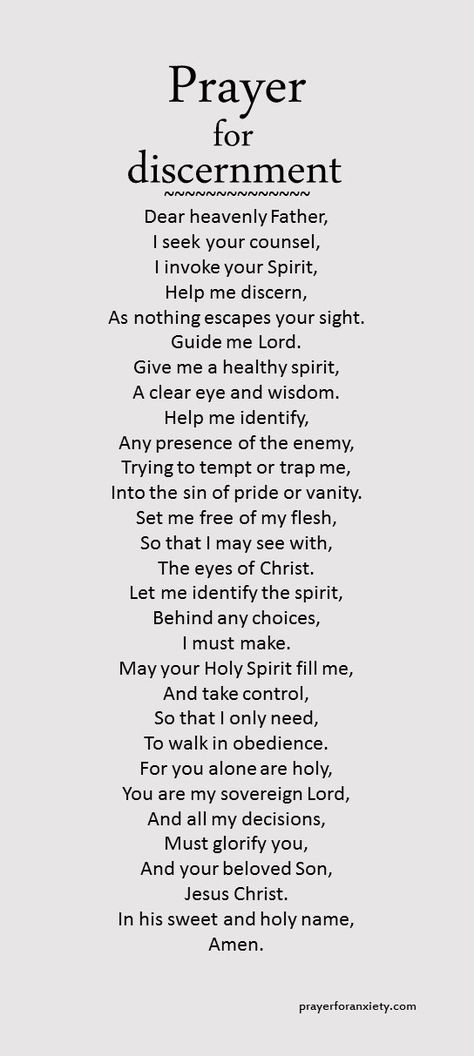 Prayer
for
discernment
~~~~~~~~~~~~~~
Dear heavenly Father,
I seek your counsel,
I invoke your Spirit,
Help me discern,
As nothing escapes your sight.
Guide me Lord.
Give me a healthy spirit,
A clear eye and wisdom.
Help me identify,
Any presence of the enemy,
Trying to tempt or trap me,
Into the sin of pride or vanity.
Set me free of my flesh,
So that I may see with,
The eyes of Christ.
Let me identify the spirit,
Behind any choices,
I must make.
May your Holy Spirit fill me,
And take control,
So that I only need,
To walk in obedience.
For you alone are holy,
You are my sovereign Lord,
And all my decisions,
Must glorify you,
And your beloved Son,
Jesus Christ.
In his sweet and holy name,
Amen.

prayerforanxiety.com